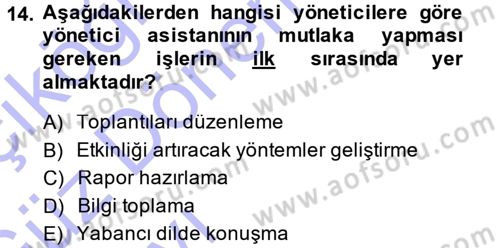 14. Aşağıdakilerden hangisi yöneticilere göre yönetici asistanının mutlaka yapması gereken işlerin ilk sırasında yer almaktadır?

A) Toplantıları düzenleme
B) Etkinliği artıracak yöntemler geliştirme
C) Rapor hazırlama
D) Bilgi toplama
E) Yabancı dilde konuşma

www.aofsoru.com